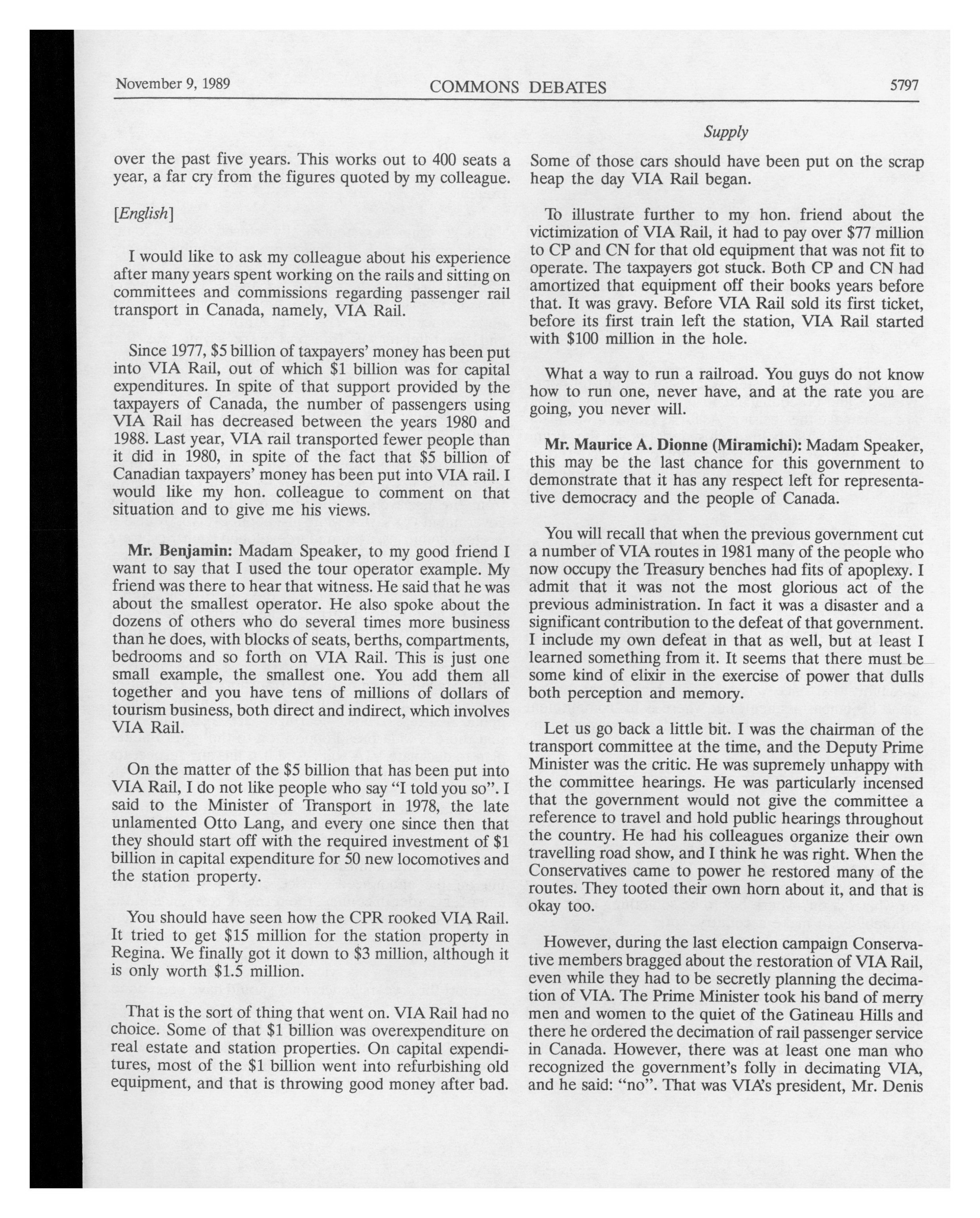 November 9, 1989 COMMONS DEBATES 5797

Supply

over the past five years. This works out to 400 seats a year, a far cry from the figures quoted by my colleague.

[English]

I would like to ask my colleague about his experience after many years spent working on the rails and sitting on committees and commissions regarding passenger rail transport in Canada, namely, VIA Rail.

Since 1977, \$5 billion of taxpayers' money has been put into VIA Rail, out of which \$1 billion was for capital expenditures. In spite of that support provided by the taxpayers of Canada, the number of passengers using VIA Rail has decreased between the years 1980 and 1988. Last year, VIA rail transported fewer people than it did in 1980, in spite of the fact that \$5 billion of Canadian taxpayers' money has been put into VIA rail. I would like my hon. colleague to comment on that situation and to give me his views.

Mr. Benjamin: Madam Speaker, to my good friend I want to say that I used the tour operator example. My friend was there to hear that witness. He said that he was about the smallest operator. He also spoke about the dozens of others who do several times more business than he does, with blocks of seats, berths, compartments, bedrooms and so forth on VIA Rail. This is just one small example, the smallest one. You add them all together and you have tens of millions of dollars of tourism business, both direct and indirect, which involves VIA Rail.

On the matter of the \$5 billion that has been put into VIA Rail, I do not like people who say "I told you so". I said to the Minister of Transport in 1978, the late unlamented Otto Lang, and every one since then that they should start off with the required investment of \$1 billion in capital expenditure for 50 new locomotives and the station property.

You should have seen how the CPR rooked VIA Rail. It tried to get \$15 million for the station property in Regina. We finally got it down to \$3 million, although it is only worth \$1.5 million.

That is the sort of thing that went on. VIA Rail had no choice. Some of that \$1 billion was overexpenditure on real estate and station properties. On capital expenditures, most of the \$1 billion went into refurbishing old equipment, and that is throwing good money after bad.

Some of those cars should have been put on the scrap heap the day VIA Rail began.

To illustrate further to my hon. friend about the victimization of VIA Rail, it had to pay over \$77 million to CP and CN for that old equipment that was not fit to operate. The taxpayers got stuck. Both CP and CN had amortized that equipment off their books years before that. It was gravy. Before VIA Rail sold its first ticket, before its first train left the station, VIA Rail started with \$100 million in the hole.

What a way to run a railroad. You guys do not know how to run one, never have, and at the rate you are going, you never will.

Mr. Maurice A. Dionne (Miramichi): Madam Speaker, this may be the last chance for this government to demonstrate that it has any respect left for representative democracy and the people of Canada.

You will recall that when the previous government cut a number of VIA routes in 1981 many of the people who now occupy the Treasury benches had fits of apoplexy. I admit that it was not the most glorious act of the previous administration. In fact it was a disaster and a significant contribution to the defeat of that government. I include my own defeat in that as well, but at least I learned something from it. It seems that there must be some kind of elixir in the exercise of power that dulls both perception and memory.

Let us go back a little bit. I was the chairman of the transport committee at the time, and the Deputy Prime Minister was the critic. He was supremely unhappy with the committee hearings. He was particularly incensed that the government would not give the committee a reference to travel and hold public hearings throughout the country. He had his colleagues organize their own travelling road show, and I think he was right. When the Conservatives came to power he restored many of the routes. They tooted their own horn about it, and that is okay too.

However, during the last election campaign Conservative members bragged about the restoration of VIA Rail, even while they had to be secretly planning the decimation of VIA. The Prime Minister took his band of merry men and women to the quiet of the Gatineau Hills and there he ordered the decimation of rail passenger service in Canada. However, there was at least one man who recognized the government's folly in decimating VIA, and he said: "no". That was VIA's president, Mr. Denis